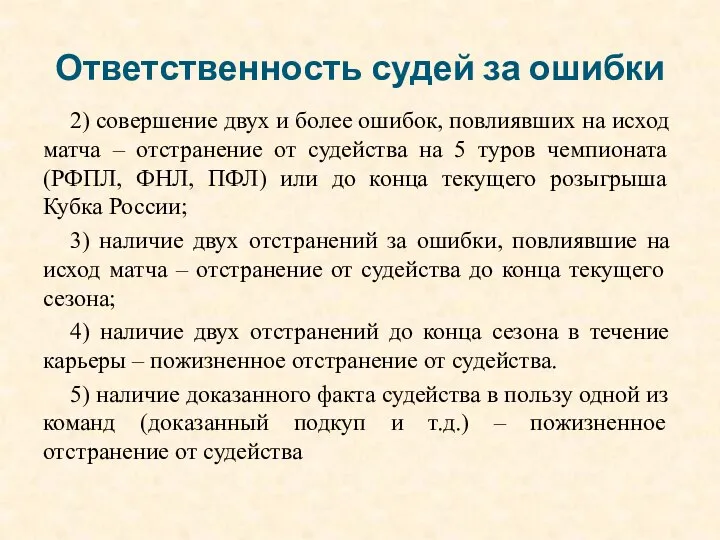 Ответственность судей за ошибки

2) совершение двух и более ошибок, повлиявших на исход матча – отстранение от судейства на 5 туров чемпионата (РФПЛ, ФНЛ, ПФЛ) или до конца текущего розыгрыша Кубка России;

3) наличие двух отстранений за ошибки, повлиявшие на исход матча – отстранение от судейства до конца текущего сезона;

4) наличие двух отстранений до конца сезона в течение карьеры – пожизненное отстранение от судейства.

5) наличие доказанного факта судейства в пользу одной из команд (доказанный подкуп и т.д.) – пожизненное отстранение от судейства